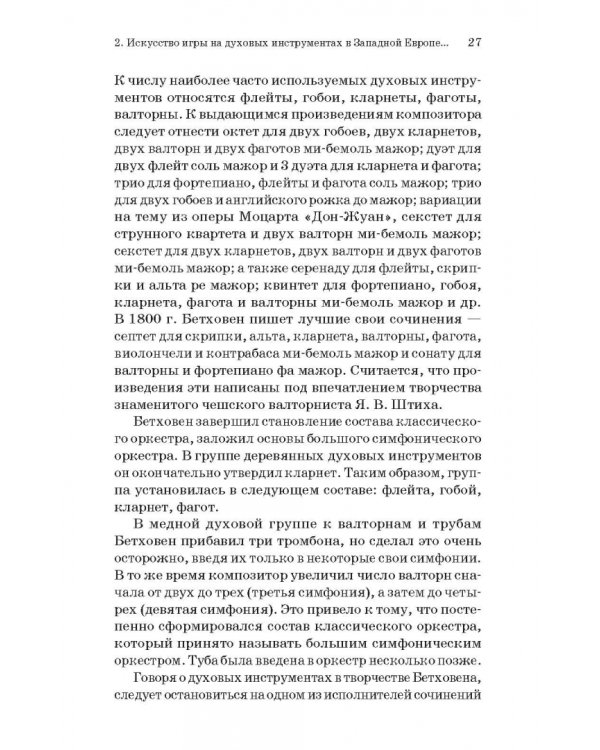 2. Искусство игры на духовых инструментах в Западной Европе... 27

К числу наиболее часто используемых духовых инструментов относятся флейты, гобои, кларнеты, фаготы, валторны. К выдающимся произведениям композитора следует отнести октет для двух гобоев, двух кларнетов, двух валторн и двух фаготов ми-бемоль мажор; дуэт для двух флейт соль мажор и 3 дуэта для кларнета и фагота; трио для фортепиано, флейты и фагота соль мажор; трио для двух гобоев и английского рожка до мажор; вариации на тему из оперы Моцарта «Дон-Жуан», секстет для струнного квартета и двух валторн ми-бемоль мажор; секстет для двух кларнетов, двух валторн и двух фаготов ми-бемоль мажор, а также серенаду для флейты, скрипки и альта ре мажор; квинтет для фортепиано, гобоя, кларнета, фагота и валторны ми-бемоль мажор и др. В 1800 г. Бетховен пишет лучшие свои сочинения — септет для скрипки, альта, кларнета, валторны, фагота, виолончели и контрабаса ми-бемоль мажор и сонату для валторны и фортепиано фа мажор. Считается, что произведения эти написаны под впечатлением творчества знаменитого чешского валторниста Я. В. Штиха.

Бетховен завершил становление состава классического оркестра, заложил основы большого симфонического оркестра. В группе деревянных духовых инструментов он окончательно утвердил кларнет. Таким образом, группа установилась в следующем составе: флейта, гобой, кларнет, фагот.

В медной духовой группе к валторнам и трубам Бетховен прибавил три тромбона, но сделал это очень осторожно, введя их только в некоторые свои симфонии. В то же время композитор увеличил число валторн сначала от двух до трех (третья симфония), а затем до четырех (девятая симфония). Это привело к тому, что постепенно сформировался состав классического оркестра, который принято называть большим симфоническим оркестром. Туба была введена в оркестр несколько позже.

Говоря о духовых инструментах в творчестве Бетховена, следует остановиться на одном из исполнителей сочинений